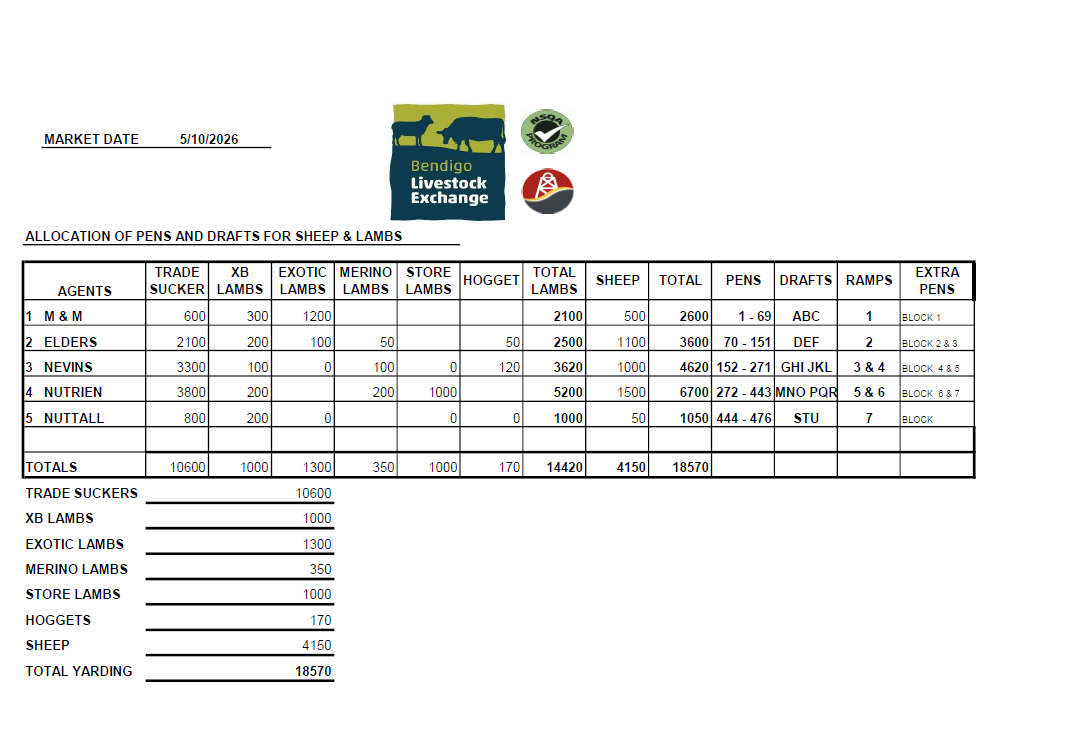 MARKET DATE 5/10/2026

Bendigo
Livestock
Exchange

NSQA PROGRAM

ALLOCATION OF PENS AND DRAFTS FOR SHEEP & LAMBS

| AGENTS | TRADE SUCKER | XB LAMBS | EXOTIC LAMBS | MERINO LAMBS | STORE LAMBS | HOGGET | TOTAL LAMBS | SHEEP | TOTAL | PENS | DRAFTS | RAMPS | EXTRA PENS |
|---|---|---|---|---|---|---|---|---|---|---|---|---|---|
| 1 M & M | 600 | 300 | 1200 | | | | 2100 | 500 | 2600 | 1 - 69 | ABC | 1 | BLOCK 1 |
| 2 ELDERS | 2100 | 200 | 100 | 50 | | 50 | 2500 | 1100 | 3600 | 70 - 151 | DEF | 2 | BLOCK 2 & 3 |
| 3 NEVINS | 3300 | 100 | 0 | 100 | 0 | 120 | 3620 | 1000 | 4620 | 152 - 271 | GHI JKL | 3 & 4 | BLOCK 4 & 5 |
| 4 NUTRIEN | 3800 | 200 | | 200 | 1000 | | 5200 | 1500 | 6700 | 272 - 443 | MNO PQR | 5 & 6 | BLOCK 6 & 7 |
| 5 NUTTALL | 800 | 200 | 0 | | 0 | 0 | 1000 | 50 | 1050 | 444 - 476 | STU | 7 | BLOCK |
| | | | | | | | | | | | | | |
| TOTALS | 10600 | 1000 | 1300 | 350 | 1000 | 170 | 14420 | 4150 | 18570 | | | | |

TRADE SUCKERS 10600
XB LAMBS 1000
EXOTIC LAMBS 1300
MERINO LAMBS 350
STORE LAMBS 1000
HOGGETS 170
SHEEP 4150
TOTAL YARDING 18570